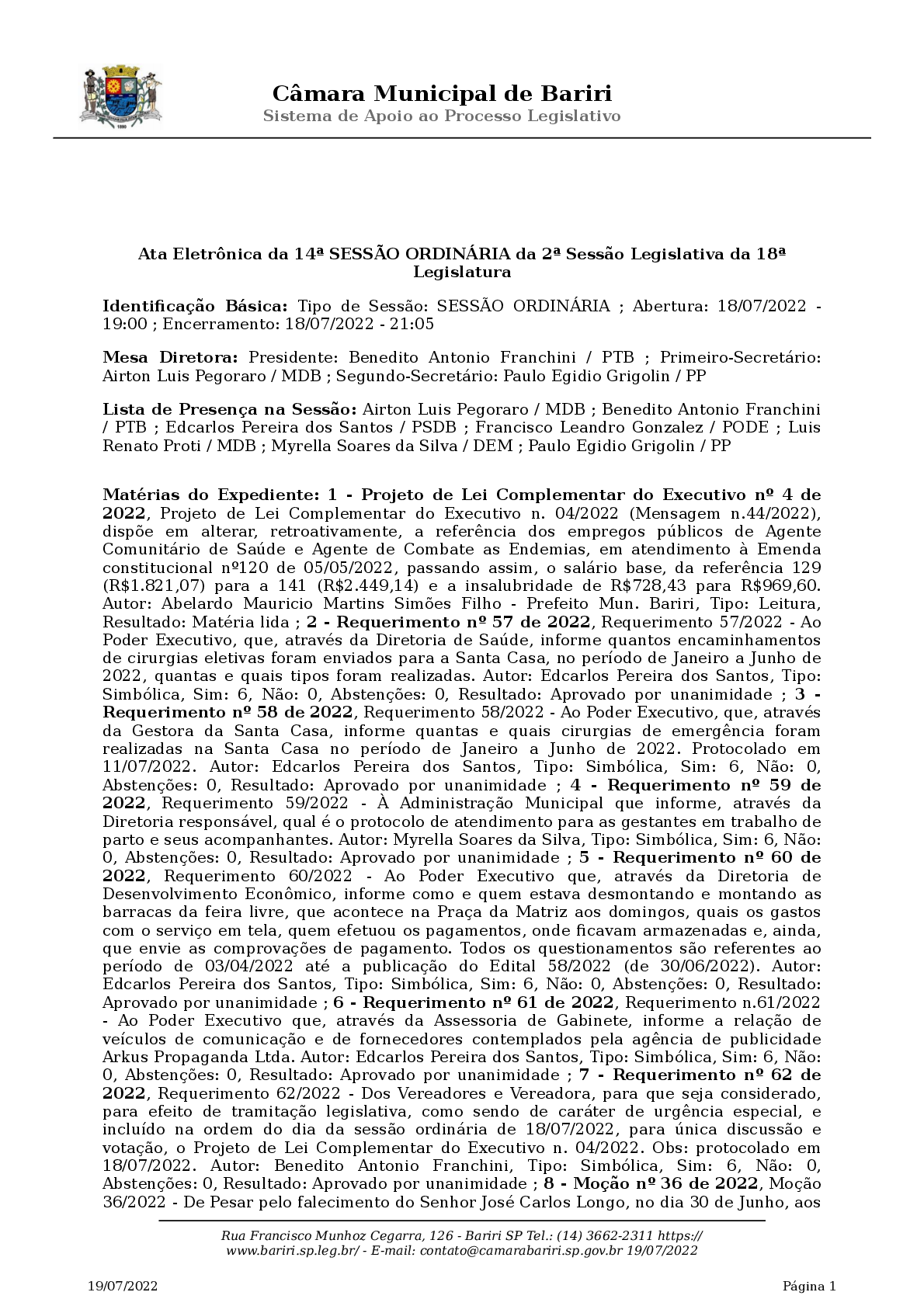 Câmara Municipal de Bariri
Sistema de Apoio ao Processo Legislativo

Ata Eletrônica da 14ª SESSÃO ORDINÁRIA da 2ª Sessão Legislativa da 18ª Legislatura

Identificação Básica: Tipo de Sessão: SESSÃO ORDINÁRIA ; Abertura: 18/07/2022 - 19:00 ; Encerramento: 18/07/2022 - 21:05

Mesa Diretora: Presidente: Benedito Antonio Franchini / PTB ; Primeiro-Secretário: Airton Luis Pegoraro / MDB ; Segundo-Secretário: Paulo Egidio Grigolin / PP

Lista de Presença na Sessão: Airton Luis Pegoraro / MDB ; Benedito Antonio Franchini / PTB ; Edcarlos Pereira dos Santos / PSDB ; Francisco Leandro Gonzalez / PODE ; Luis Renato Proti / MDB ; Myrella Soares da Silva / DEM ; Paulo Egidio Grigolin / PP

Matérias do Expediente: 1 - Projeto de Lei Complementar do Executivo nº 4 de 2022, Projeto de Lei Complementar do Executivo n. 04/2022 (Mensagem n.44/2022), dispõe em alterar, retroativamente, a referência dos empregos públicos de Agente Comunitário de Saúde e Agente de Combate as Endemias, em atendimento à Emenda constitucional nº120 de 05/05/2022, passando assim, o salário base, da referência 129 (R$1.821,07) para a 141 (R$2.449,14) e a insalubridade de R$728,43 para R$969,60. Autor: Abelardo Mauricio Martins Simões Filho - Prefeito Mun. Bariri, Tipo: Leitura, Resultado: Matéria lida ; 2 - Requerimento nº 57 de 2022, Requerimento 57/2022 - Ao Poder Executivo, que, através da Diretoria de Saúde, informe quantos encaminhamentos de cirurgias eletivas foram enviados para a Santa Casa, no período de Janeiro a Junho de 2022, quantas e quais tipos foram realizadas. Autor: Edcarlos Pereira dos Santos, Tipo: Simbólica, Sim: 6, Não: 0, Abstenções: 0, Resultado: Aprovado por unanimidade ; 3 - Requerimento nº 58 de 2022, Requerimento 58/2022 - Ao Poder Executivo, que, através da Gestora da Santa Casa, informe quantas e quais cirurgias de emergência foram realizadas na Santa Casa no período de Janeiro a Junho de 2022. Protocolado em 11/07/2022. Autor: Edcarlos Pereira dos Santos, Tipo: Simbólica, Sim: 6, Não: 0, Abstenções: 0, Resultado: Aprovado por unanimidade ; 4 - Requerimento nº 59 de 2022, Requerimento 59/2022 - À Administração Municipal que informe, através da Diretoria responsável, qual é o protocolo de atendimento para as gestantes em trabalho de parto e seus acompanhantes. Autor: Myrella Soares da Silva, Tipo: Simbólica, Sim: 6, Não: 0, Abstenções: 0, Resultado: Aprovado por unanimidade ; 5 - Requerimento nº 60 de 2022, Requerimento 60/2022 - Ao Poder Executivo que, através da Diretoria de Desenvolvimento Econômico, informe como e quem estava desmontando e montando as barracas da feira livre, que acontece na Praça da Matriz aos domingos, quais os gastos com o serviço em tela, quem efetuou os pagamentos, onde ficavam armazenadas e, ainda, que envie as comprovações de pagamento. Todos os questionamentos são referentes ao período de 03/04/2022 até a publicação do Edital 58/2022 (de 30/06/2022). Autor: Edcarlos Pereira dos Santos, Tipo: Simbólica, Sim: 6, Não: 0, Abstenções: 0, Resultado: Aprovado por unanimidade ; 6 - Requerimento nº 61 de 2022, Requerimento n.61/2022 - Ao Poder Executivo que, através da Assessoria de Gabinete, informe a relação de veículos de comunicação e de fornecedores contemplados pela agência de publicidade Arkus Propaganda Ltda. Autor: Edcarlos Pereira dos Santos, Tipo: Simbólica, Sim: 6, Não: 0, Abstenções: 0, Resultado: Aprovado por unanimidade ; 7 - Requerimento nº 62 de 2022, Requerimento 62/2022 - Dos Vereadores e Vereadora, para que seja considerado, para efeito de tramitação legislativa, como sendo de caráter de urgência especial, e incluído na ordem do dia da sessão ordinária de 18/07/2022, para única discussão e votação, o Projeto de Lei Complementar do Executivo n. 04/2022. Obs: protocolado em 18/07/2022. Autor: Benedito Antonio Franchini, Tipo: Simbólica, Sim: 6, Não: 0, Abstenções: 0, Resultado: Aprovado por unanimidade ; 8 - Moção nº 36 de 2022, Moção 36/2022 - De Pesar pelo falecimento do Senhor José Carlos Longo, no dia 30 de Junho, aos

Rua Francisco Munhoz Cegarra, 126 - Bariri SP Tel.: (14) 3662-2311 https://www.bariri.sp.leg.br/ - E-mail: contato@camarabariri.sp.gov.br 19/07/2022

19/07/2022 Página 1